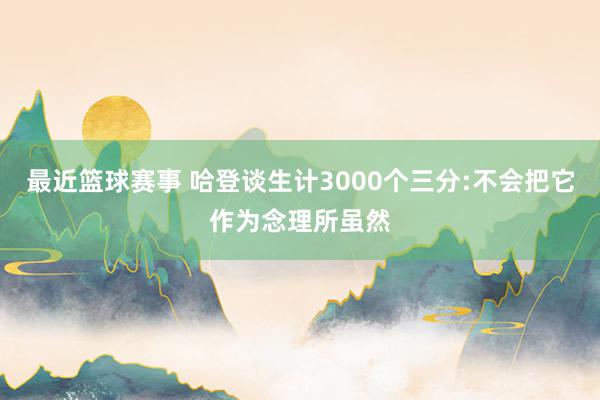 最近篮球赛事 哈登谈生计3000个三分:不会把它作为念理所虽然